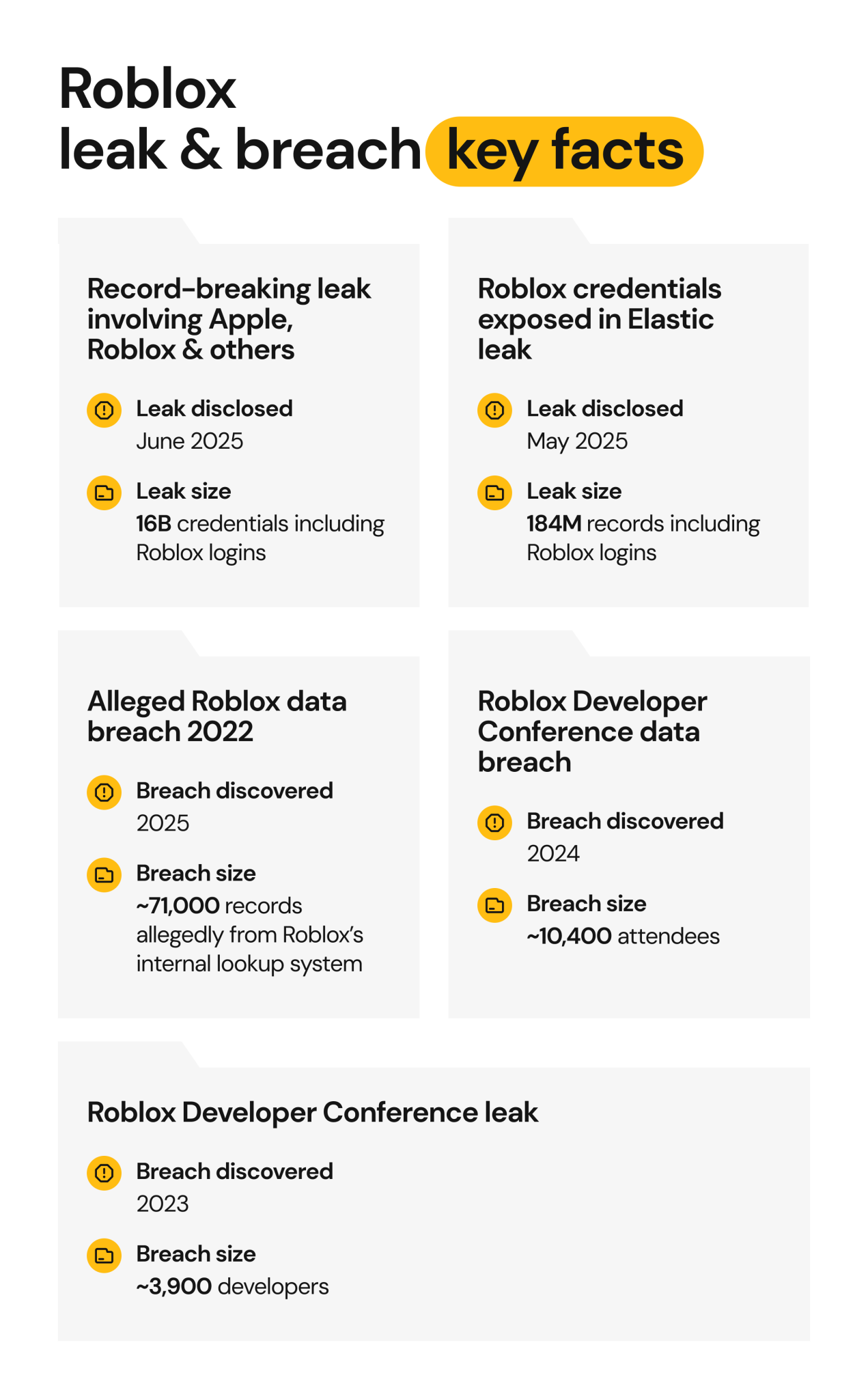 Roblox leak & breach key facts

Record-breaking leak involving Apple, Roblox & others

Leak disclosed
June 2025

Leak size
16B credentials including Roblox logins

Roblox credentials exposed in Elastic leak

Leak disclosed
May 2025

Leak size
184M records including Roblox logins

Alleged Roblox data breach 2022

Breach discovered
2025

Breach size
~71,000 records allegedly from Roblox's internal lookup system

Roblox Developer Conference data breach

Breach discovered
2024

Breach size
~10,400 attendees

Roblox Developer Conference leak

Breach discovered
2023

Breach size
~3,900 developers